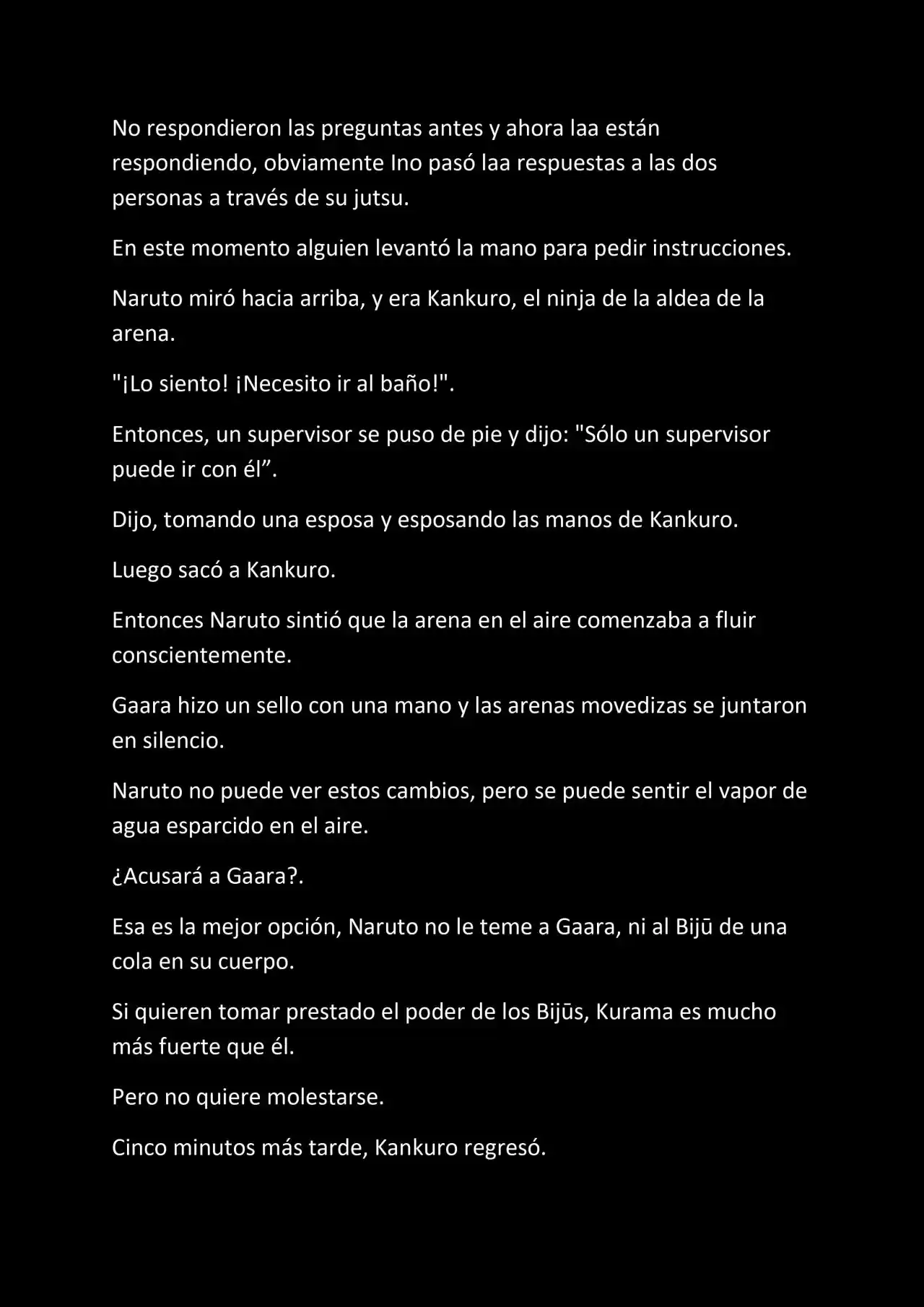 No respondieron las preguntas antes y ahora laa están respondiendo, obviamente Ino pasó laa respuestas a las dos personas a través de su jutsu.

En este momento alguien levantó la mano para pedir instrucciones.

Naruto miró hacia arriba, y era Kankuro, el ninja de la aldea de la arena.

"¡Lo siento! ¡Necesito ir al baño!".

Entonces, un supervisor se puso de pie y dijo: "Sólo un supervisor puede ir con él”.

Dijo, tomando una esposa y esposando las manos de Kankuro.

Luego sacó a Kankuro.

Entonces Naruto sintió que la arena en el aire comenzaba a fluir conscientemente.

Gaara hizo un sello con una mano y las arenas movedizas se juntaron en silencio.

Naruto no puede ver estos cambios, pero se puede sentir el vapor de agua esparcido en el aire.

¿Acusará a Gaara?.

Esa es la mejor opción, Naruto no le teme a Gaara, ni al Bijū de una cola en su cuerpo.

Si quieren tomar prestado el poder de los Bijūs, Kurama es mucho más fuerte que él.

Pero no quiere molestarse.

Cinco minutos más tarde, Kankuro regresó.